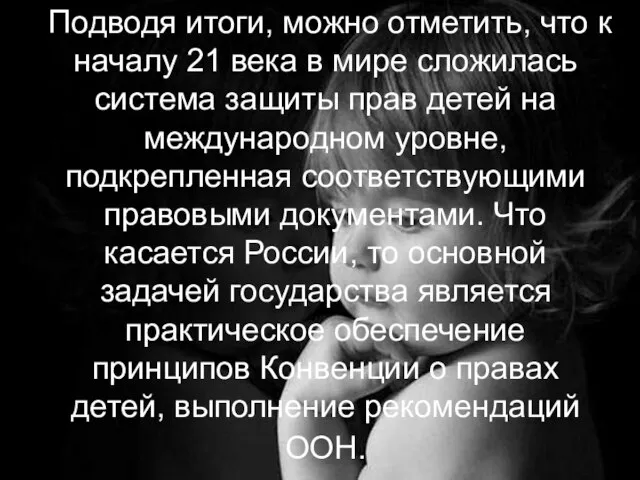 Подводя итоги, можно отметить, что к началу 21 века в мире сложилась система защиты прав детей на международном уровне, подкрепленная соответствующими правовыми документами. Что касается России, то основной задачей государства является практическое обеспечение принципов Конвенции о правах детей, выполнение рекомендаций ООН.